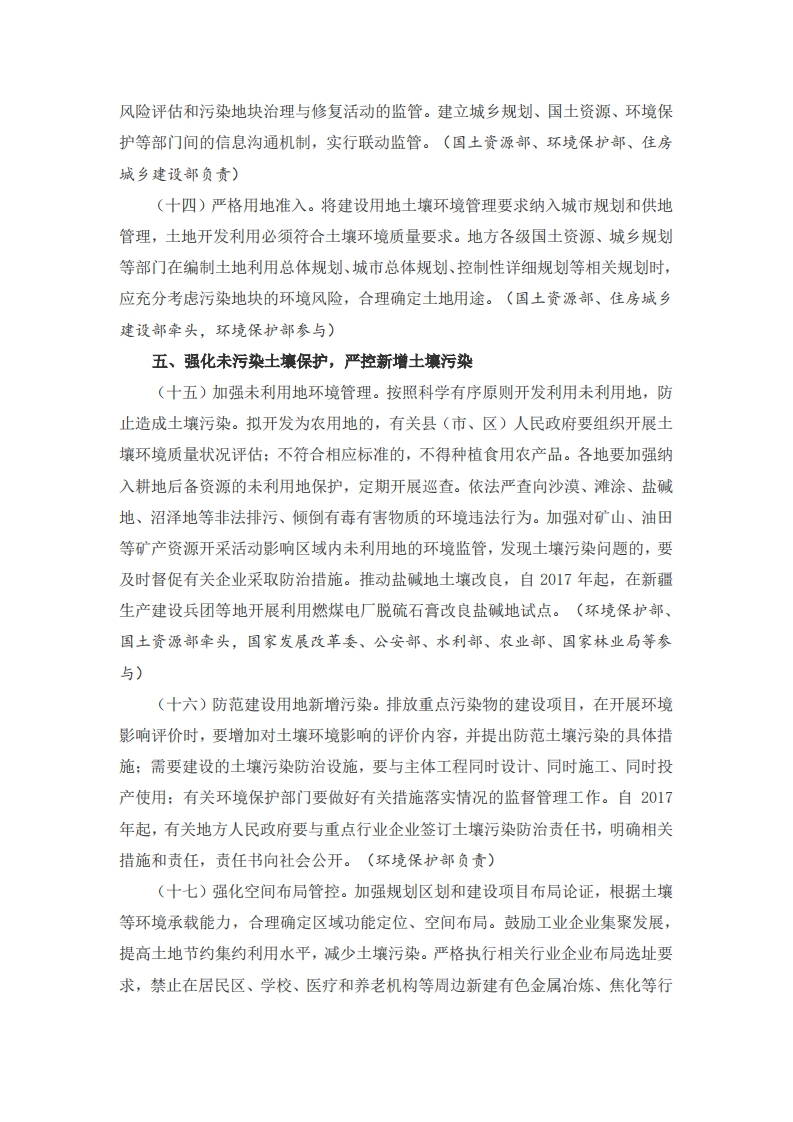 风险评估和污染地块治理与修复活动的监管。建立城乡规划、国土资源、环境保护等部门间的信息沟通机制，实行联动监管。（国土资源部、环境保护部、住房城乡建设部负责）

（十四）严格用地准入。将建设用地土壤环境管理要求纳入城市规划和供地管理，土地开发利用必须符合土壤环境质量要求。地方各级国土资源、城乡规划等部门在编制土地利用总体规划、城市总体规划、控制性详细规划等相关规划时，应充分考虑污染地块的环境风险，合理确定土地用途。（国土资源部、住房城乡建设部牵头，环境保护部参与）

五、强化未污染土壤保护，严控新增土壤污染

（十五）加强未利用地环境管理。按照科学有序原则开发利用未利用地，防止造成土壤污染。拟开发为农用地的，有关县（市、区）人民政府要组织开展土壤环境质量状况评估；不符合相应标准的，不得种植食用农产品。各地要加强纳入耕地后备资源的未利用地保护，定期开展巡查。依法严查向沙漠、滩涂、盐碱地、沼泽地等非法排污、倾倒有毒有害物质的环境违法行为。加强对矿山、油田等矿产资源开采活动影响区域内未利用地的环境监管，发现土壤污染问题的，要及时督促有关企业采取防治措施。推动盐碱地土壤改良，自 2017 年起，在新疆生产建设兵团等地开展利用燃煤电厂脱硫石膏改良盐碱地试点。（环境保护部、国土资源部牵头，国家发展改革委、公安部、水利部、农业部、国家林业局等参与）

（十六）防范建设用地新增污染。排放重点污染物的建设项目，在开展环境影响评价时，要增加对土壤环境影响的评价内容，并提出防范土壤污染的具体措施；需要建设的土壤污染防治设施，要与主体工程同时设计、同时施工、同时投产使用；有关环境保护部门要做好有关措施落实情况的监督管理工作。自 2017 年起，有关地方人民政府要与重点行业企业签订土壤污染防治责任书，明确相关措施和责任，责任书向社会公开。（环境保护部负责）

（十七）强化空间布局管控。加强规划区划和建设项目布局论证，根据土壤等环境承载能力，合理确定区域功能定位、空间布局。鼓励工业企业集聚发展，提高土地节约集约利用水平，减少土壤污染。严格执行相关行业企业布局选址要求，禁止在居民区、学校、医疗和养老机构等周边新建有色金属冶炼、焦化等行